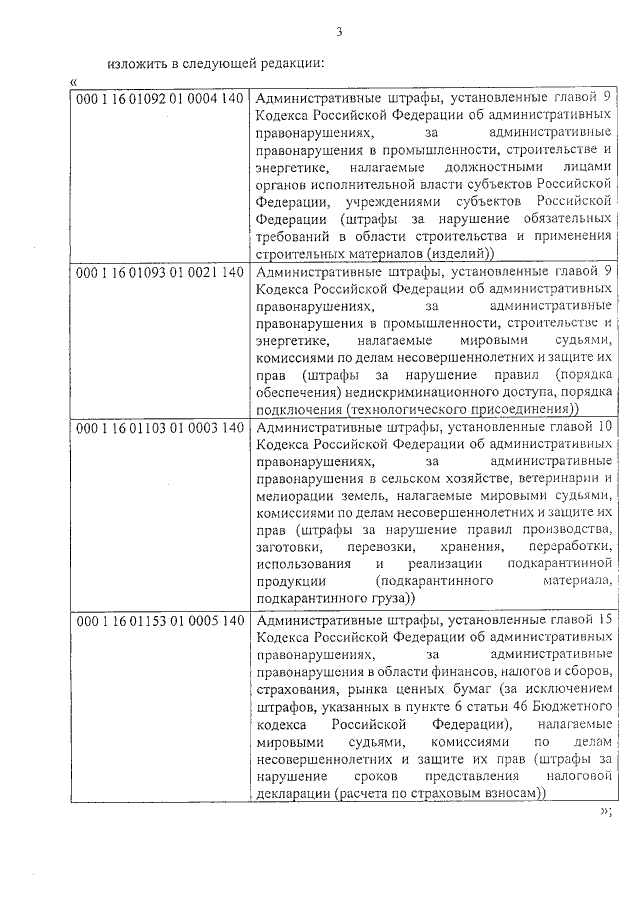 3

изложить в следующей редакции:

«

| | |
|---|---|
| 000 1 16 01092 01 0004 140 | Административные штрафы, установленные главой 9 Кодекса Российской Федерации об административных правонарушениях, за административные правонарушения в промышленности, строительстве и энергетике, налагаемые должностными лицами органов исполнительной власти субъектов Российской Федерации, учреждениями субъектов Российской Федерации (штрафы за нарушение обязательных требований в области строительства и применения строительных материалов (изделий)) |
| 000 1 16 01093 01 0021 140 | Административные штрафы, установленные главой 9 Кодекса Российской Федерации об административных правонарушениях, за административные правонарушения в промышленности, строительстве и энергетике, налагаемые мировыми судьями, комиссиями по делам несовершеннолетних и защите их прав (штрафы за нарушение правил (порядка обеспечения) недискриминационного доступа, порядка подключения (технологического присоединения)) |
| 000 1 16 01103 01 0003 140 | Административные штрафы, установленные главой 10 Кодекса Российской Федерации об административных правонарушениях, за административные правонарушения в сельском хозяйстве, ветеринарии и мелиорации земель, налагаемые мировыми судьями, комиссиями по делам несовершеннолетних и защите их прав (штрафы за нарушение правил производства, заготовки, перевозки, хранения, переработки, использования и реализации подкарантинной продукции (подкарантинного материала, подкарантинного груза)) |
| 000 1 16 01153 01 0005 140 | Административные штрафы, установленные главой 15 Кодекса Российской Федерации об административных правонарушениях, за административные правонарушения в области финансов, налогов и сборов, страхования, рынка ценных бумаг (за исключением штрафов, указанных в пункте 6 статьи 46 Бюджетного кодекса Российской Федерации), налагаемые мировыми судьями, комиссиями по делам несовершеннолетних и защите их прав (штрафы за нарушение сроков представления налоговой декларации (расчета по страховым взносам)) |

»;